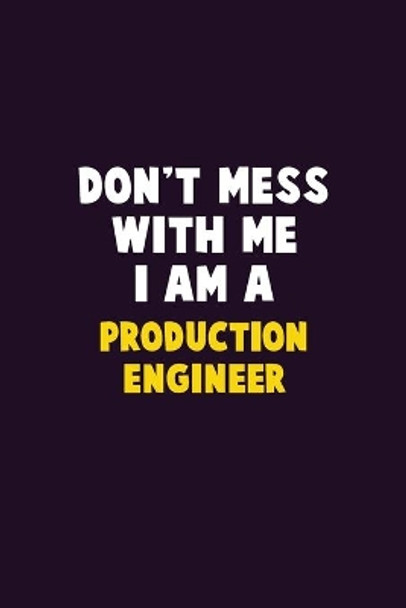 DON'T MESS WITH ME I AM A PRODUCTION ENGINEER